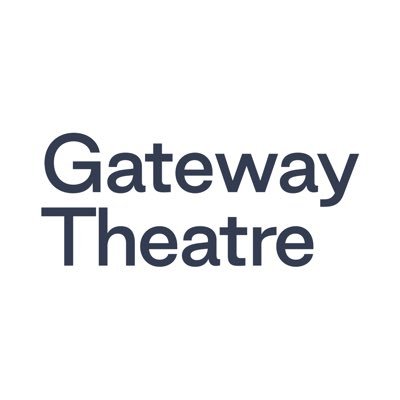 Gateway
Theatre